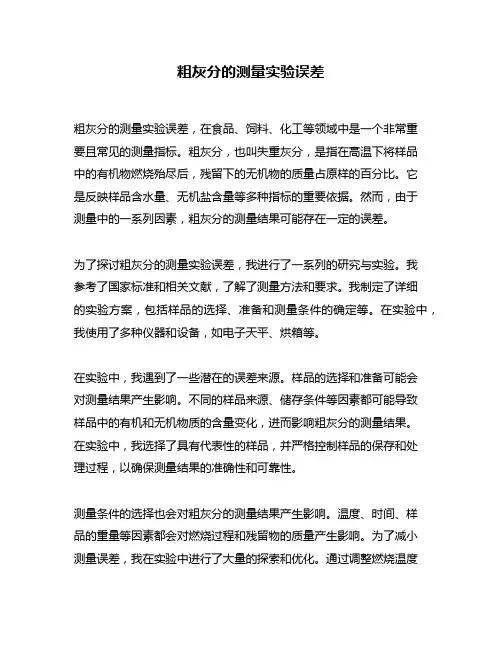 粗灰分的测量实验误差

粗灰分的测量实验误差，在食品、饲料、化工等领域中是一个非常重要且常见的测量指标。粗灰分，也叫失重灰分，是指在高温下将样品中的有机物燃烧殆尽后，残留下的无机物的质量占原样的百分比。它是反映样品含水量、无机盐含量等多种指标的重要依据。然而，由于测量中的一系列因素，粗灰分的测量结果可能存在一定的误差。

为了探讨粗灰分的测量实验误差，我进行了一系列的研究与实验。我参考了国家标准和相关文献，了解了测量方法和要求。我制定了详细的实验方案，包括样品的选择、准备和测量条件的确定等。在实验中，我使用了多种仪器和设备，如电子天平、烘箱等。

在实验中，我遇到了一些潜在的误差来源。样品的选择和准备可能会对测量结果产生影响。不同的样品来源、储存条件等因素都可能导致样品中的有机和无机物质的含量变化，进而影响粗灰分的测量结果。在实验中，我选择了具有代表性的样品，并严格控制样品的保存和处理过程，以确保测量结果的准确性和可靠性。

测量条件的选择也会对粗灰分的测量结果产生影响。温度、时间、样品的重量等因素都会对燃烧过程和残留物的质量产生影响。为了减小测量误差，我在实验中进行了大量的探索和优化。通过调整燃烧温度